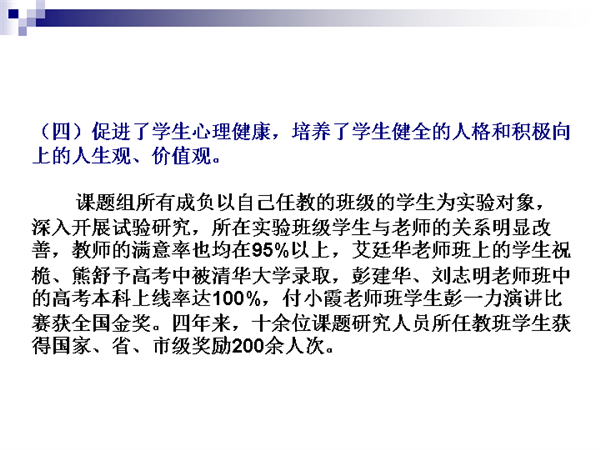 （四）促进了学生心理健康，培养了学生健全的人格和积极向上的人生观、价值观。

课题组所有成负以自己任教的班级的学生为实验对象，深入开展试验研究，所在实验班级学生与老师的关系明显改善，教师的满意率也均在95%以上，艾廷华老师班上的学生祝桅、熊舒予高考中被清华大学录取，彭建华、刘志明老师班中的高考本科上线率达100%，付小霞老师班学生彭一力演讲比赛获全国金奖。四年来，十余位课题研究人员所任教班学生获得国家、省、市级奖励200余人次。